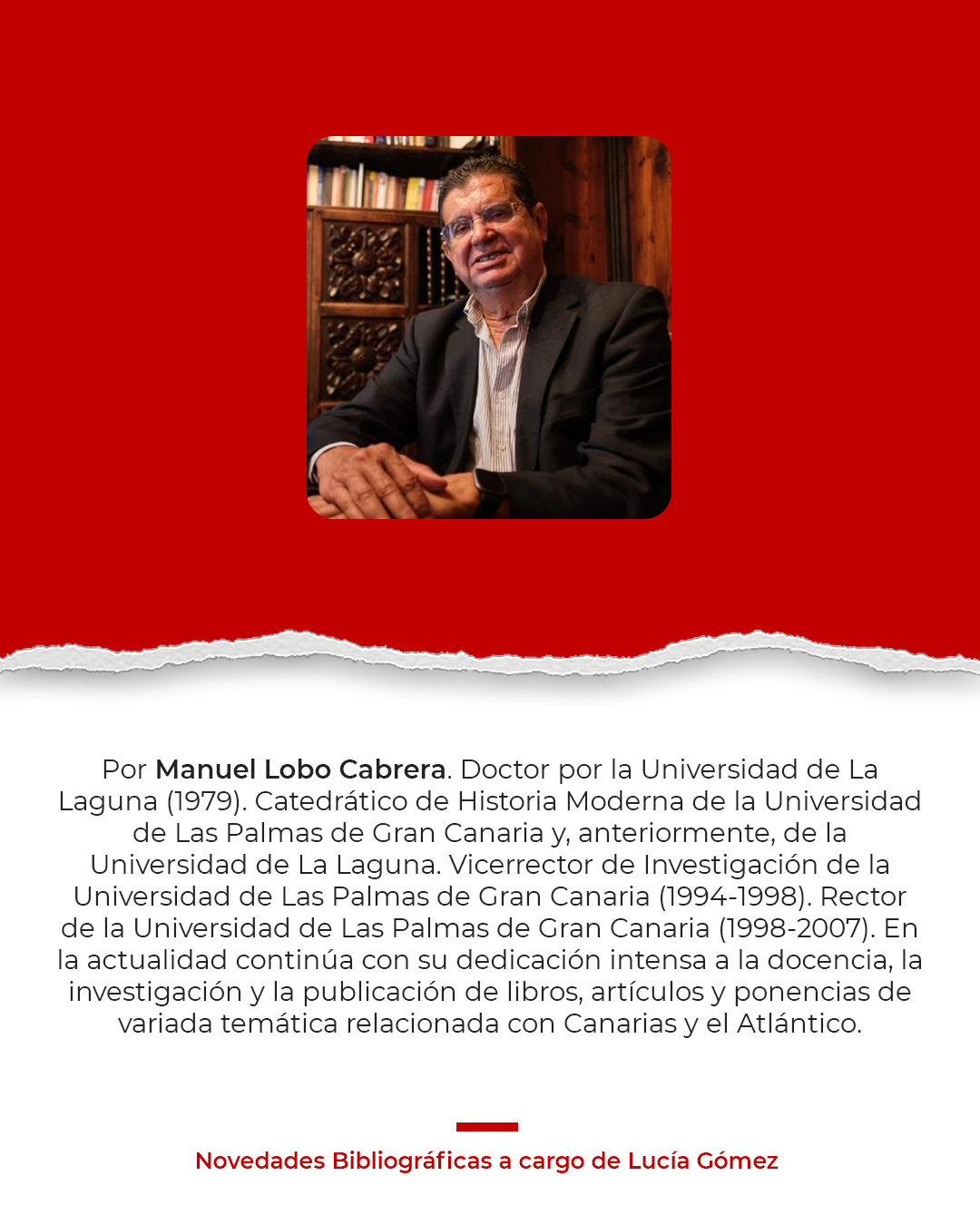 Por Manuel Lobo Cabrera. Doctor por la Universidad de La Laguna (1979). Catedrático de Historia Moderna de la Universidad de Las Palmas de Gran Canaria y, anteriormente, de la Universidad de La Laguna. Vicerrector de Investigación de la Universidad de Las Palmas de Gran Canaria (1994-1998). Rector de la Universidad de Las Palmas de Gran Canaria (1998-2007). En la actualidad continúa con su dedicación intensa a la docencia, la investigación y la publicación de libros, artículos y ponencias de variada temática relacionada con Canarias y el Atlántico.

Novedades Bibliográficas a cargo de Lucía Gómez